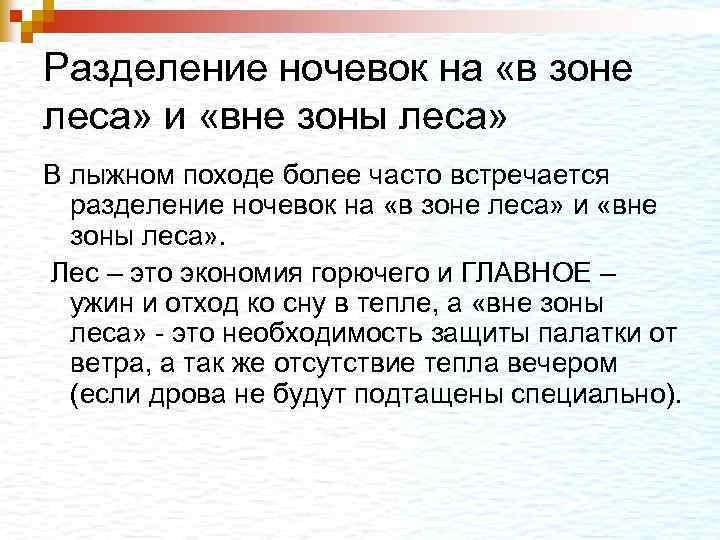 Разделение ночевок на «в зоне леса» и «вне зоны леса»

В лыжном походе более часто встречается разделение ночевок на «в зоне леса» и «вне зоны леса».

Лес – это экономия горючего и ГЛАВНОЕ – ужин и отход ко сну в тепле, а «вне зоны леса» - это необходимость защиты палатки от ветра, а так же отсутствие тепла вечером (если дрова не будут подтащены специально).